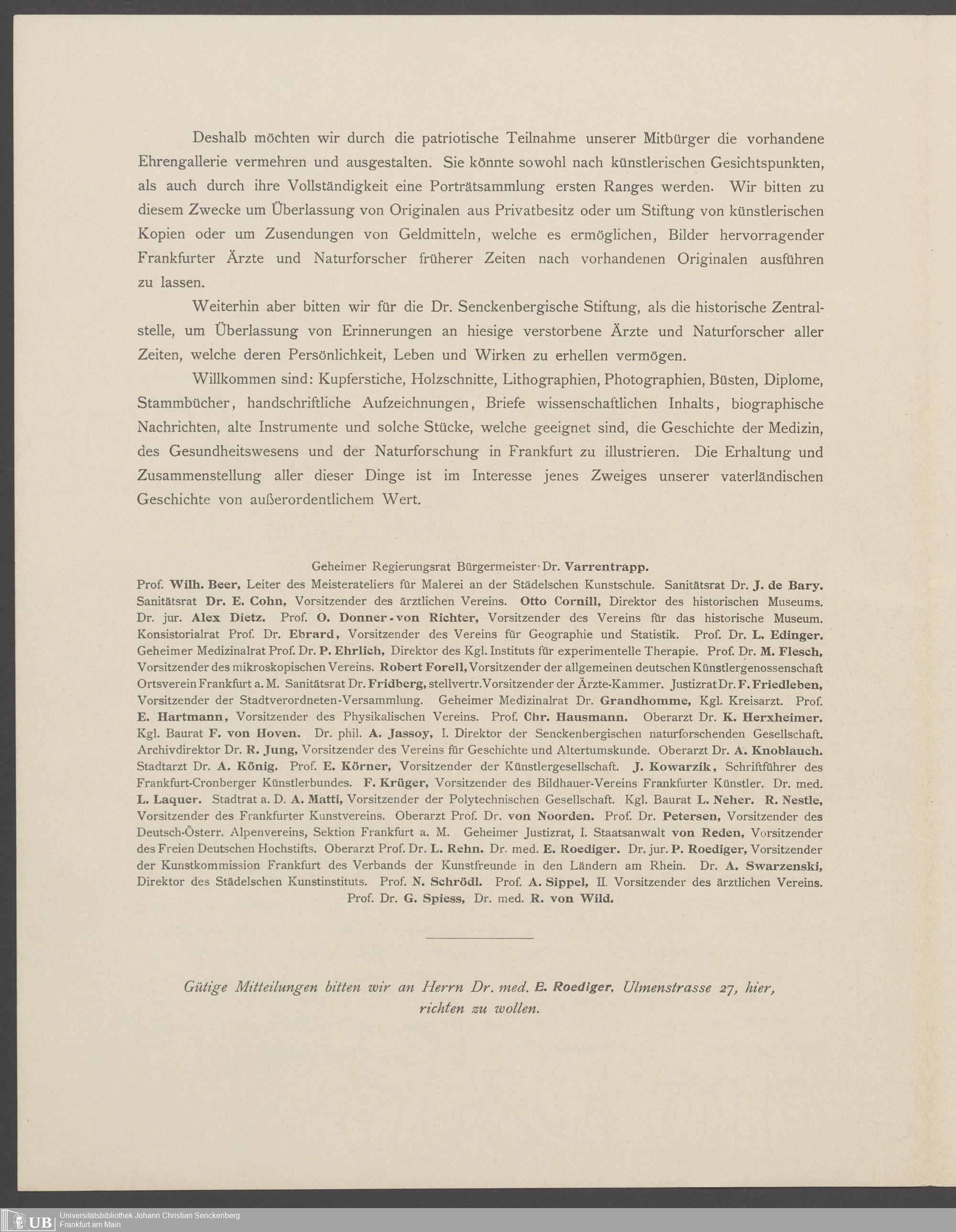 Deshalb möchten wir durch die patriotische Teilnahme unserer Mitbürger die vorhandene Ehrengallerie vermehren und ausgestalten. Sie könnte sowohl nach künstlerischen Gesichtspunkten, als auch durch ihre Vollständigkeit eine Porträtsammlung ersten Ranges werden. Wir bitten zu diesem Zwecke um Überlassung von Originalen aus Privatbesitz oder um Stiftung von künstlerischen Kopien oder um Zusendungen von Geldmitteln, welche es ermöglichen, Bilder hervorragender Frankfurter Ärzte und Naturforscher früherer Zeiten nach vorhandenen Originalen ausführen zu lassen.

Weiterhin aber bitten wir für die Dr. Senckenbergische Stiftung, als die historische Zentralstelle, um Überlassung von Erinnerungen an hiesige verstorbene Ärzte und Naturforscher aller Zeiten, welche deren Persönlichkeit, Leben und Wirken zu erhellen vermögen.

Willkommen sind: Kupferstiche, Holzschnitte, Lithographien, Photographien, Büsten, Diplome, Stammbücher, handschriftliche Aufzeichnungen, Briefe wissenschaftlichen Inhalts, biographische Nachrichten, alte Instrumente und solche Stücke, welche geeignet sind, die Geschichte der Medizin, des Gesundheitswesens und der Naturforschung in Frankfurt zu illustrieren. Die Erhaltung und Zusammenstellung aller dieser Dinge ist im Interesse jenes Zweiges unserer vaterländischen Geschichte von außerordentlichem Wert.

Geheimer Regierungsrat Bürgermeister Dr. Varrentrapp.
Prof. Wilh. Beer, Leiter des Meisterateliers für Malerei an der Städelschen Kunstschule. Sanitätsrat Dr. J. de Bary. Sanitätsrat Dr. E. Cohn, Vorsitzender des ärztlichen Vereins. Otto Cornill, Direktor des historischen Museums. Dr. jur. Alex Dietz. Prof. O. Donner-von Richter, Vorsitzender des Vereins für das historische Museum. Konsistorialrat Prof. Dr. Ebrard, Vorsitzender des Vereins für Geographie und Statistik. Prof. Dr. L. Edinger. Geheimer Medizinalrat Prof. Dr. P. Ehrlich, Direktor des Kgl. Instituts für experimentelle Therapie. Prof. Dr. M. Flesch, Vorsitzender des mikroskopischen Vereins. Robert Forell, Vorsitzender der allgemeinen deutschen Künstlergenossenschaft Ortsverein Frankfurt a. M. Sanitätsrat Dr. Fridberg, stellvertr. Vorsitzender der Ärzte-Kammer. Justizrat Dr. F. Friedleben, Vorsitzender der Stadtverordneten-Versammlung. Geheimer Medizinalrat Dr. Grandhomme, Kgl. Kreisarzt. Prof. E. Hartmann, Vorsitzender des Physikalischen Vereins. Prof. Chr. Hausmann. Oberarzt Dr. K. Herxheimer. Kgl. Baurat F. von Hoven. Dr. phil. A. Jassoy, I. Direktor der Senckenbergischen naturforschenden Gesellschaft. Archivdirektor Dr. R. Jung, Vorsitzender des Vereins für Geschichte und Altertumskunde. Oberarzt Dr. A. Knoblauch. Stadtarzt Dr. A. König. Prof. E. Körner, Vorsitzender der Künstlergesellschaft. J. Kowarzik, Schriftführer des Frankfurt-Cronberger Künstlerbundes. F. Krüger, Vorsitzender des Bildhauer-Vereins Frankfurter Künstler. Dr. med. L. Laquer. Stadtrat a. D. A. Matti, Vorsitzender der Polytechnischen Gesellschaft. Kgl. Baurat L. Neher. R. Nestle, Vorsitzender des Frankfurter Kunstvereins. Oberarzt Prof. Dr. von Noorden. Prof. Dr. Petersen, Vorsitzender des Deutsch-Österr. Alpenvereins, Sektion Frankfurt a. M. Geheimer Justizrat, I. Staatsanwalt von Reden, Vorsitzender des Freien Deutschen Hochstifts. Oberarzt Prof. Dr. L. Rehn. Dr. med. E. Roediger. Dr. jur. P. Roediger, Vorsitzender der Kunstkommission Frankfurt des Verbands der Kunstfreunde in den Ländern am Rhein. Dr. A. Swarzenski, Direktor des Städelschen Kunstinstituts. Prof. N. Schrödl. Prof. A. Sippel, II. Vorsitzender des ärztlichen Vereins. Prof. Dr. G. Spiess, Dr. med. R. von Wild.

Gütige Mitteilungen bitten wir an Herrn Dr. med. E. Roediger, Ulmenstrasse 27, hier, richten zu wollen.

UB Universitätsbibliothek Johann Christian Senckenberg Frankfurt am Main